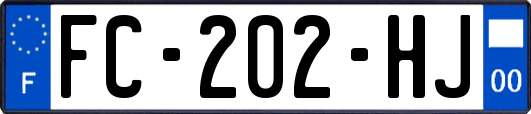 F
FC-202-HJ
00